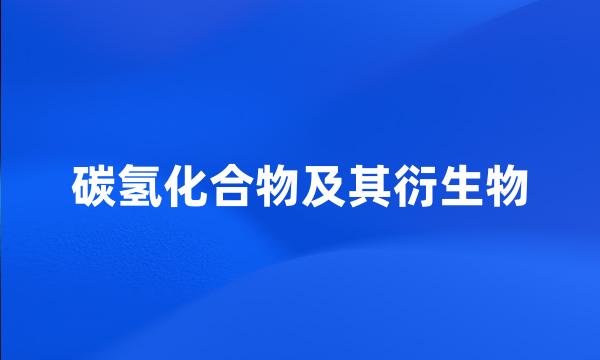 碳氢化合物及其衍生物